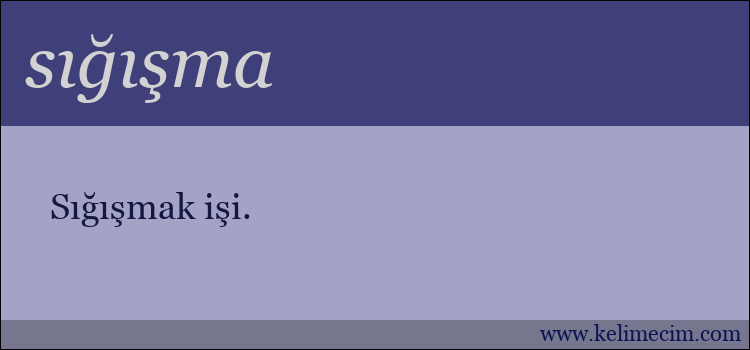 sığışma

Sığışmak işi.

www.kelimecim.com